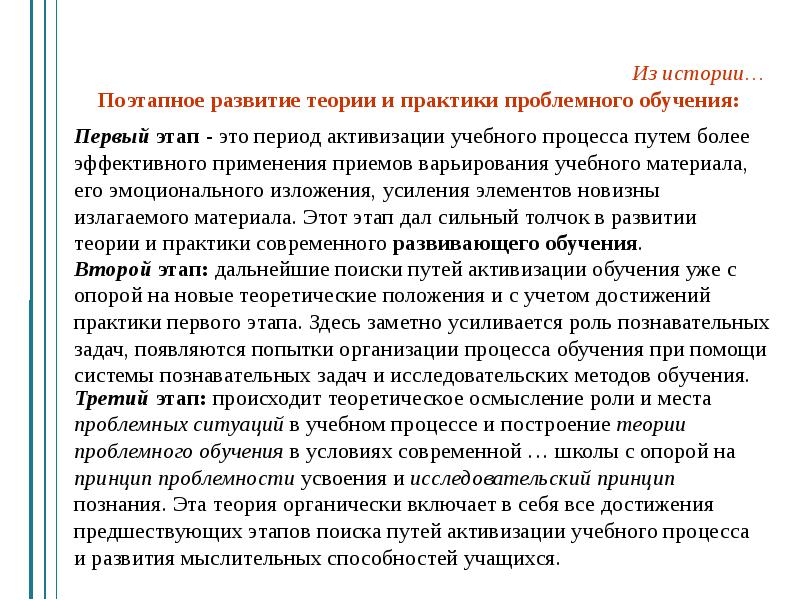 Из истории…

Поэтапное развитие теории и практики проблемного обучения:

Первый этап - это период активизации учебного процесса путем более эффективного применения приемов варьирования учебного материала, его эмоционального изложения, усиления элементов новизны излагаемого материала. Этот этап дал сильный толчок в развитии теории и практики современного развивающего обучения.
Второй этап: дальнейшие поиски путей активизации обучения уже с опорой на новые теоретические положения и с учетом достижений практики первого этапа. Здесь заметно усиливается роль познавательных задач, появляются попытки организации процесса обучения при помощи системы познавательных задач и исследовательских методов обучения.
Третий этап: происходит теоретическое осмысление роли и места проблемных ситуаций в учебном процессе и построение теории проблемного обучения в условиях современной … школы с опорой на принцип проблемности усвоения и исследовательский принцип познания. Эта теория органически включает в себя все достижения предшествующих этапов поиска путей активизации учебного процесса и развития мыслительных способностей учащихся.